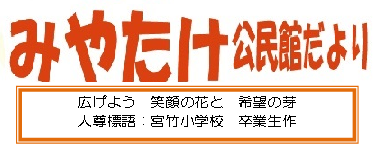 みやたけ公民館だより

広げよう　笑顔の花と　希望の芽
人尊標語：宮竹小学校　卒業生作